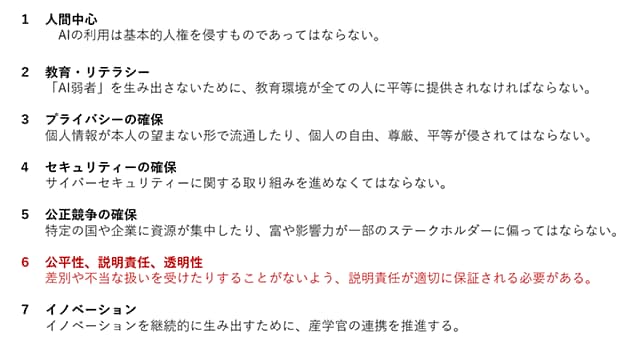 1　人間中心
AIの利用は基本的人権を侵すものであってはならない。

2　教育・リテラシー
「AI弱者」を生み出さないために、教育環境が全ての人に平等に提供されなければならない。

3　プライバシーの確保
個人情報が本人の望まない形で流通したり、個人の自由、尊厳、平等が侵されてはならない。

4　セキュリティーの確保
サイバーセキュリティーに関する取り組みを進めなくてはならない。

5　公正競争の確保
特定の国や企業に資源が集中したり、富や影響力が一部のステークホルダーに偏ってはならない。

6　公平性、説明責任、透明性
差別や不当な扱いを受けたりすることがないよう、説明責任が適切に保証される必要がある。

7　イノベーション
イノベーションを継続的に生み出すために、産学官の連携を推進する。